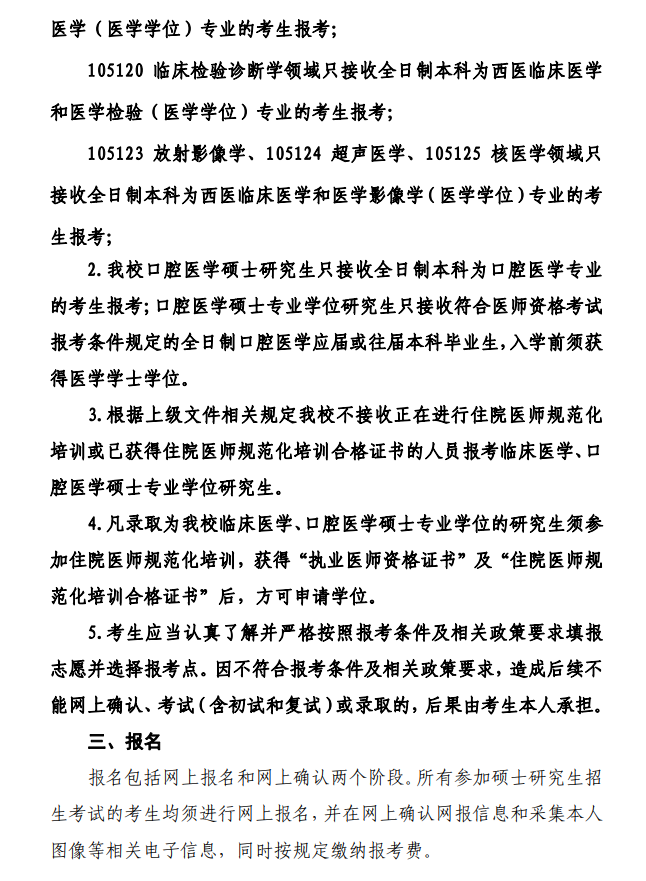 医学（医学学位）专业的考生报考；

105120 临床检验诊断学领域只接收全日制本科为西医临床医学和医学检验（医学学位）专业的考生报考；

105123 放射影像学、105124 超声医学、105125 核医学领域只接收全日制本科为西医临床医学和医学影像学（医学学位）专业的考生报考；

2. 我校口腔医学硕士研究生只接收全日制本科为口腔医学专业的考生报考；口腔医学硕士专业学位研究生只接收符合医师资格考试报考条件规定的全日制口腔医学应届或往届本科毕业生，入学前须获得医学学士学位。

3. 根据上级文件相关规定我校不接收正在进行住院医师规范化培训或已获得住院医师规范化培训合格证书的人员报考临床医学、口腔医学硕士专业学位研究生。

4. 凡录取为我校临床医学、口腔医学硕士专业学位的研究生须参加住院医师规范化培训，获得“执业医师资格证书”及“住院医师规范化培训合格证书”后，方可申请学位。

5. 考生应当认真了解并严格按照报考条件及相关政策要求填报志愿并选择报考点。因不符合报考条件及相关政策要求，造成后续不能网上确认、考试（含初试和复试）或录取的，后果由考生本人承担。

三、报名

报名包括网上报名和网上确认两个阶段。所有参加硕士研究生招生考试的考生均须进行网上报名，并在网上确认网报信息和采集本人图像等相关电子信息，同时按规定缴纳报考费。